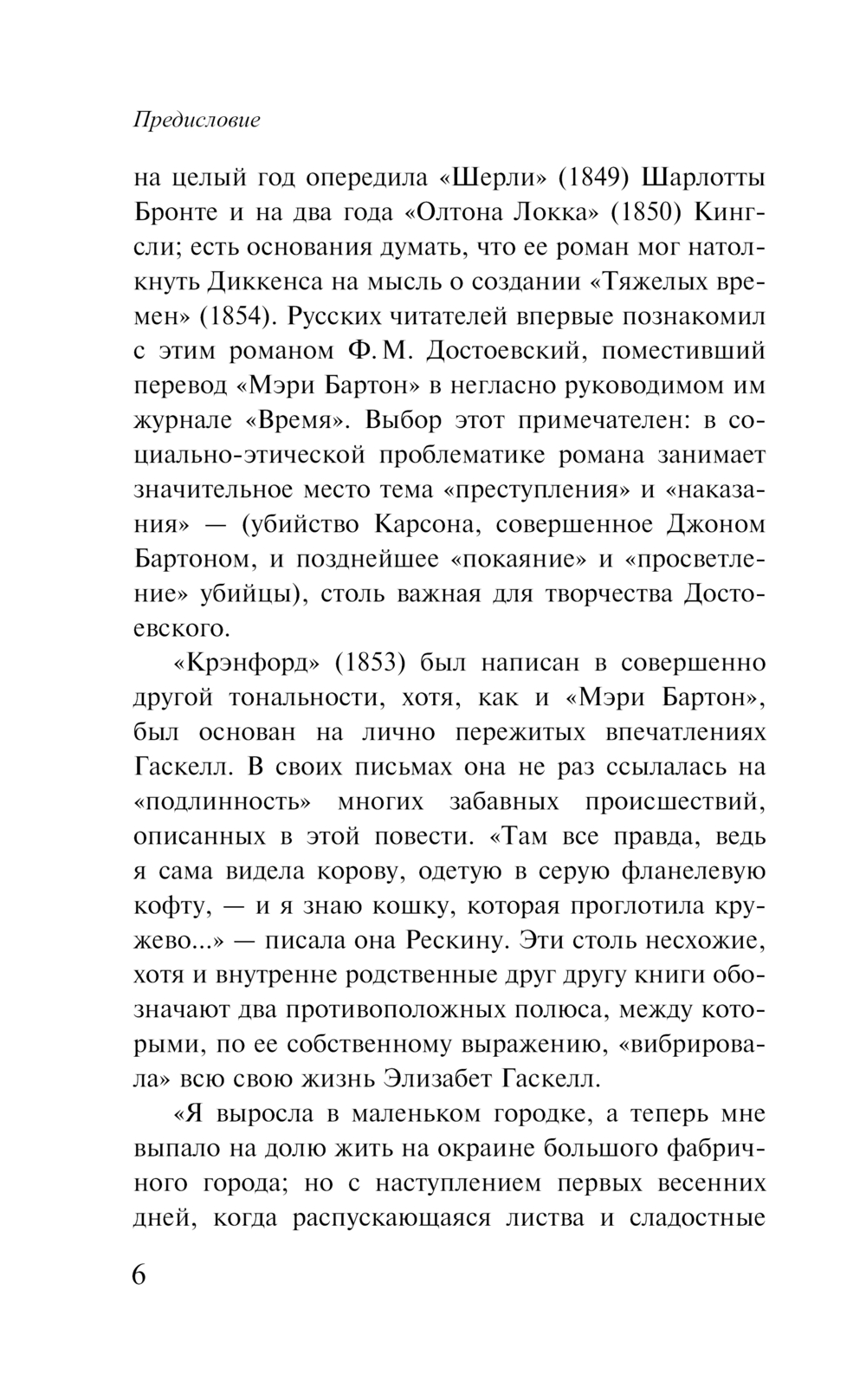 Предисловие

на целый год опередила «Шерли» (1849) Шарлотты Бронте и на два года «Олтона Локка» (1850) Кингсли; есть основания думать, что ее роман мог натолкнуть Диккенса на мысль о создании «Тяжелых времен» (1854). Русских читателей впервые познакомил с этим романом Ф. М. Достоевский, поместивший перевод «Мэри Бартон» в негласно руководимом им журнале «Время». Выбор этот примечателен: в социально-этической проблематике романа занимает значительное место тема «преступления» и «наказания» — (убийство Карсона, совершенное Джоном Бартоном, и позднейшее «покаяние» и «просветление» убийцы), столь важная для творчества Достоевского.

«Крэнфорд» (1853) был написан в совершенно другой тональности, хотя, как и «Мэри Бартон», был основан на лично пережитых впечатлениях Гаскелл. В своих письмах она не раз ссылалась на «подлинность» многих забавных происшествий, описанных в этой повести. «Там все правда, ведь я сама видела корову, одетую в серую фланелевую кофту, — и я знаю кошку, которая проглотила кружево...» — писала она Рескину. Эти столь несхожие, хотя и внутренне родственные друг другу книги обозначают два противоположных полюса, между которыми, по ее собственному выражению, «вибрировала» всю свою жизнь Элизабет Гаскелл.

«Я выросла в маленьком городке, а теперь мне выпало на долю жить на окраине большого фабричного города; но с наступлением первых весенних дней, когда распускающаяся листва и сладостные

6